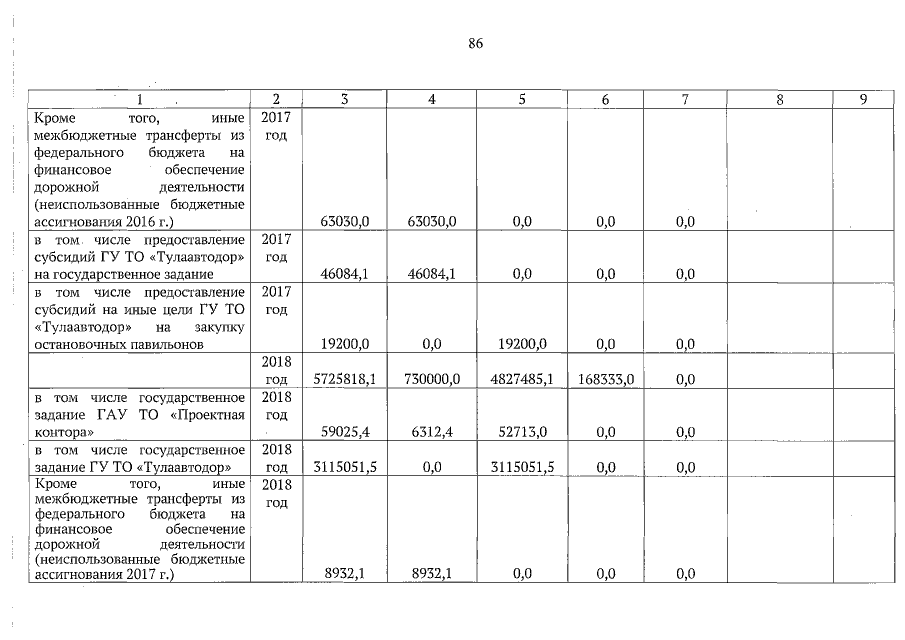 86

| 1 | 2 | 3 | 4 | 5 | 6 | 7 | 8 | 9 |
|---|---|---|---|---|---|---|---|---|
| Кроме того, иные межбюджетные трансферты из федерального бюджета на финансовое обеспечение дорожной деятельности (неиспользованные бюджетные ассигнования 2016 г.) | 2017 год | 63030,0 | 63030,0 | 0,0 | 0,0 | 0,0 | | |
| в том числе предоставление субсидий ГУ ТО «Тулаавтодор» на государственное задание | 2017 год | 46084,1 | 46084,1 | 0,0 | 0,0 | 0,0 | | |
| в том числе предоставление субсидий на иные цели ГУ ТО «Тулаавтодор» на закупку остановочных павильонов | 2017 год | 19200,0 | 0,0 | 19200,0 | 0,0 | 0,0 | | |
| | 2018 год | 5725818,1 | 730000,0 | 4827485,1 | 168333,0 | 0,0 | | |
| в том числе государственное задание ГАУ ТО «Проектная контора» | 2018 год | 59025,4 | 6312,4 | 52713,0 | 0,0 | 0,0 | | |
| в том числе государственное задание ГУ ТО «Тулаавтодор» | 2018 год | 3115051,5 | 0,0 | 3115051,5 | 0,0 | 0,0 | | |
| Кроме того, иные межбюджетные трансферты из федерального бюджета на финансовое обеспечение дорожной деятельности (неиспользованные бюджетные ассигнования 2017 г.) | 2018 год | 8932,1 | 8932,1 | 0,0 | 0,0 | 0,0 | | |